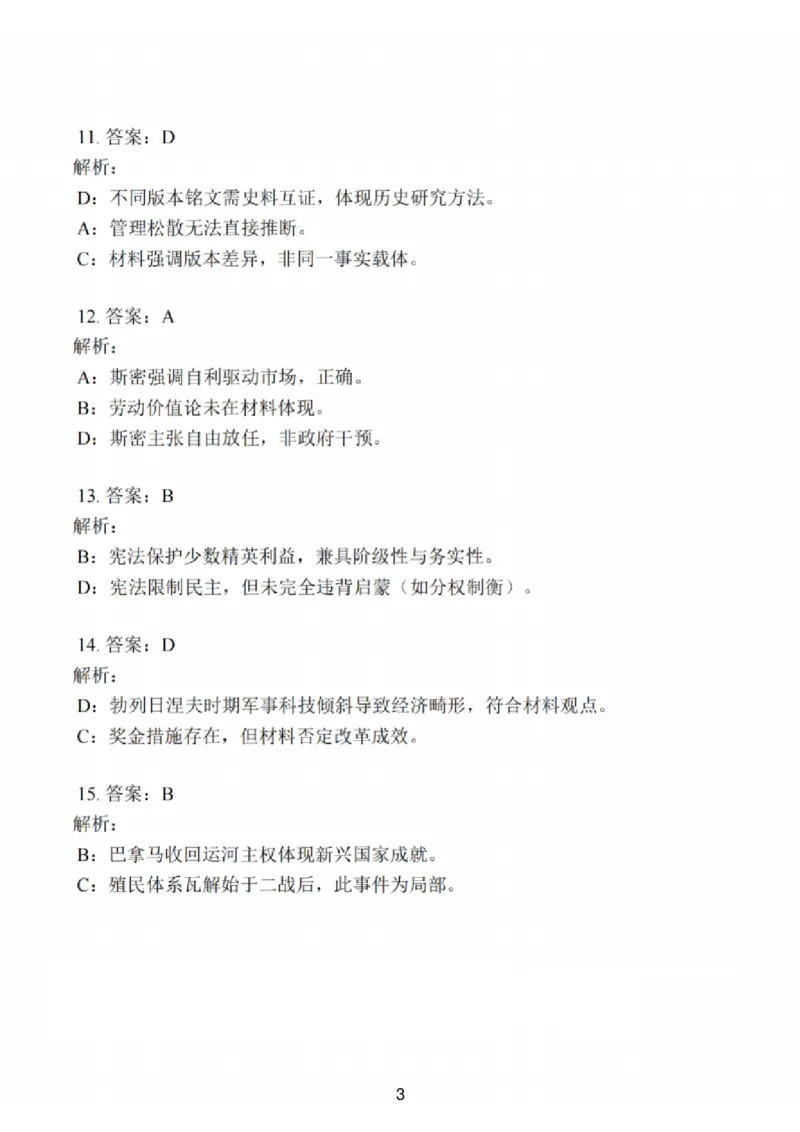 11. 答案：D
解析：
D：不同版本铭文需史料互证，体现历史研究方法。
A：管理松散无法直接推断。
C：材料强调版本差异，非同一事实载体。

12. 答案：A
解析：
A：斯密强调自利驱动市场，正确。
B：劳动价值论未在材料体现。
D：斯密主张自由放任，非政府干预。

13. 答案：B
解析：
B：宪法保护少数精英利益，兼具阶级性与务实性。
D：宪法限制民主，但未完全违背启蒙（如分权制衡）。

14. 答案：D
解析：
D：勃列日涅夫时期军事科技倾斜导致经济畸形，符合材料观点。
C：奖金措施存在，但材料否定改革成效。

15. 答案：B
解析：
B：巴拿马收回运河主权体现新兴国家成就。
C：殖民体系瓦解始于二战后，此事件为局部。

3